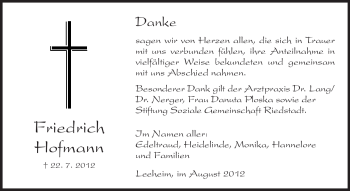 Friedrich Hofmann

† 22. 7. 2012

Danke

sagen wir von Herzen allen, die sich in Trauer mit uns verbunden fühlen, ihre Anteilnahme in vielfältiger Weise bekundeten und gemeinsam mit uns Abschied nahmen.

Besonderer Dank gilt der Arztpraxis Dr. Lang/ Dr. Nerger, Frau Danuta Ploska sowie der Stiftung Soziale Gemeinschaft Riedstadt.

Im Namen aller:
Edeltraud, Heidelinde, Monika, Hannelore und Familien

Leeheim, im August 2012